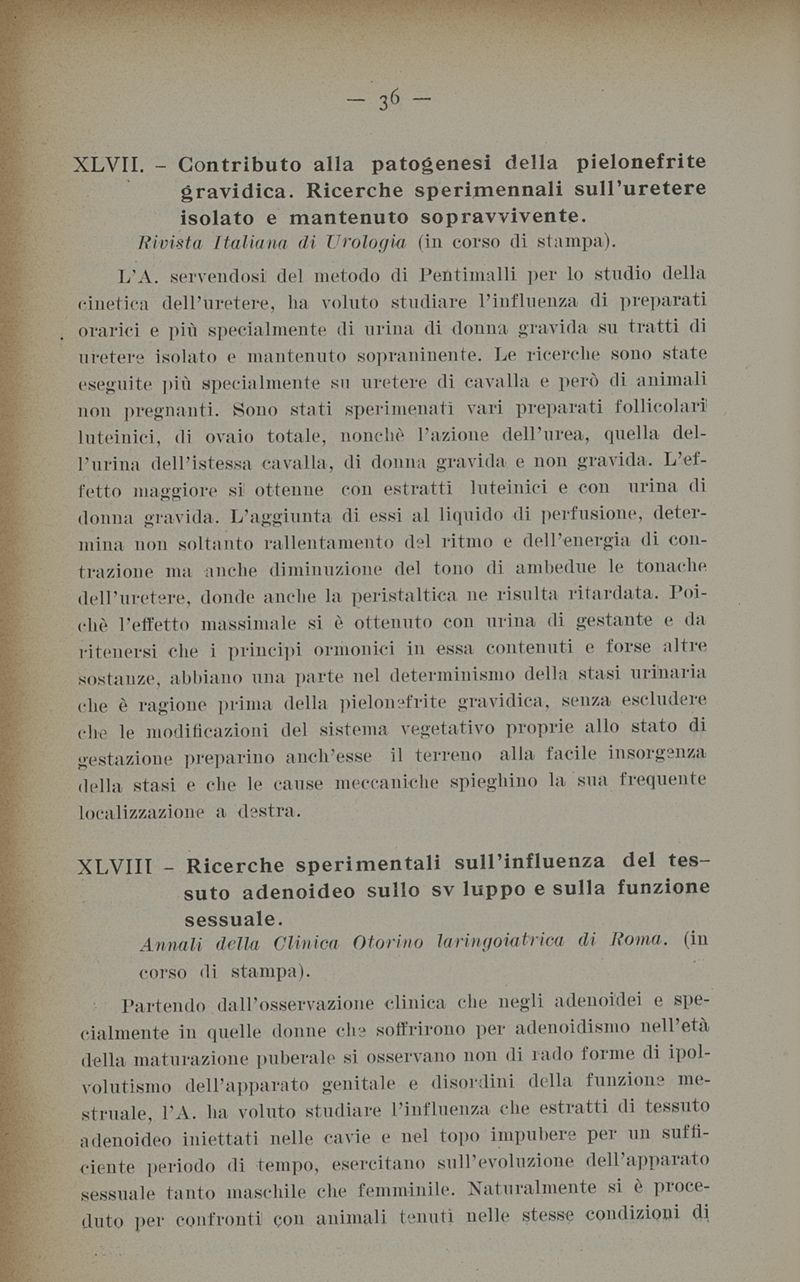 — 36 —

XLVII. – Contributo alla patogenesi della pielonefrite gravidica. Ricerche sperimennali sull'uretere isolato e mantenuto sopravvivente.
Rivista Italiana di Urologia (in corso di stampa).

L'A. servendosi del metodo di Pentimalli per lo studio della cinetica dell'uretere, ha voluto studiare l'influenza di preparati orarici e più specialmente di urina di donna gravida su tratti di uretere isolato e mantenuto sopraninente. Le ricerche sono state eseguite più specialmente su uretere di cavalla e però di animali non pregnanti. Sono stati sperimenati vari preparati follicolari luteinici, di ovaio totale, nonchè l'azione dell'urea, quella dell'urina dell'istessa cavalla, di donna gravida e non gravida. L'effetto maggiore si ottenne con estratti luteinici e con urina di donna gravida. L'aggiunta di essi al liquido di perfusione, determina non soltanto rallentamento del ritmo e dell'energia di contrazione ma anche diminuzione del tono di ambedue le tonache dell'uretere, donde anche la peristaltica ne risulta ritardata. Poichè l'effetto massimale si è ottenuto con urina di gestante e da ritenersi che i principi ormonici in essa contenuti e forse altre sostanze, abbiano una parte nel determinismo della stasi urinaria che è ragione prima della pielonefrite gravidica, senza escludere che le modificazioni del sistema vegetativo proprie allo stato di gestazione preparino anch'esse il terreno alla facile insorgenza della stasi e che le cause meccaniche spieghino la sua frequente localizzazione a destra.

XLVIII – Ricerche sperimentali sull'influenza del tessuto adenoideo sullo sv luppo e sulla funzione sessuale.
Annali della Clinica Otorino laringoiatrica di Roma. (in corso di stampa).

Partendo dall'osservazione clinica che negli adenoidei e specialmente in quelle donne che soffrirono per adenoidismo nell'età della maturazione puberale si osservano non di rado forme di ipolvolutismo dell'apparato genitale e disordini della funzione mestruale, l'A. ha voluto studiare l'influenza che estratti di tessuto adenoideo iniettati nelle cavie e nel topo impubere per un sufficiente periodo di tempo, esercitano sull'evoluzione dell'apparato sessuale tanto maschile che femminile. Naturalmente si è proceduto per confronti con animali tenuti nelle stesse condizioni di